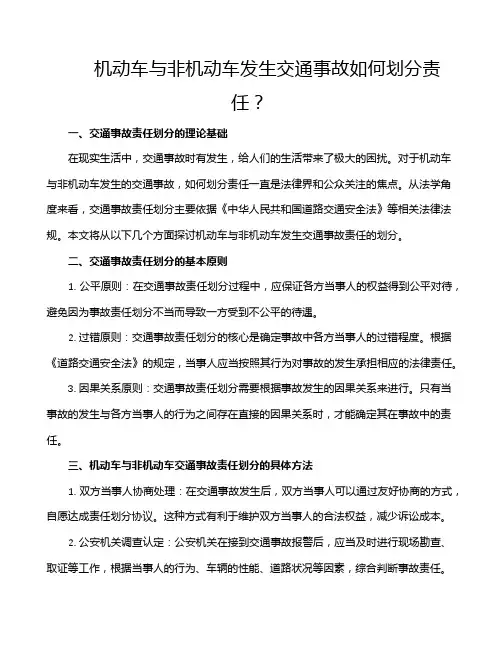 机动车与非机动车发生交通事故如何划分责任？

一、交通事故责任划分的理论基础

在现实生活中，交通事故时有发生，给人们的生活带来了极大的困扰。对于机动车与非机动车发生的交通事故，如何划分责任一直是法律界和公众关注的焦点。从法学角度来看，交通事故责任划分主要依据《中华人民共和国道路交通安全法》等相关法律法规。本文将从以下几个方面探讨机动车与非机动车发生交通事故责任的划分。

二、交通事故责任划分的基本原则

1. 公平原则：在交通事故责任划分过程中，应保证各方当事人的权益得到公平对待，避免因为事故责任划分不当而导致一方受到不公平的待遇。

2. 过错原则：交通事故责任划分的核心是确定事故中各方当事人的过错程度。根据《道路交通安全法》的规定，当事人应当按照其行为对事故的发生承担相应的法律责任。

3. 因果关系原则：交通事故责任划分需要根据事故发生的因果关系来进行。只有当事故的发生与各方当事人的行为之间存在直接的因果关系时，才能确定其在事故中的责任。

三、机动车与非机动车交通事故责任划分的具体方法

1. 双方当事人协商处理：在交通事故发生后，双方当事人可以通过友好协商的方式，自愿达成责任划分协议。这种方式有利于维护双方当事人的合法权益，减少诉讼成本。

2. 公安机关调查认定：公安机关在接到交通事故报警后，应当及时进行现场勘查、取证等工作，根据当事人的行为、车辆的性能、道路状况等因素，综合判断事故责任。